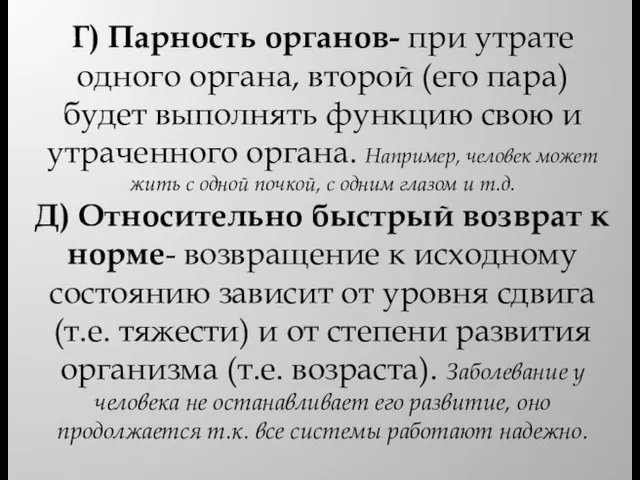 Г) Парность органов- при утрате одного органа, второй (его пара) будет выполнять функцию свою и утраченного органа. Например, человек может жить с одной почкой, с одним глазом и т.д.

Д) Относительно быстрый возврат к норме- возвращение к исходному состоянию зависит от уровня сдвига (т.е. тяжести) и от степени развития организма (т.е. возраста). Заболевание у человека не останавливает его развитие, оно продолжается т.к. все системы работают надежно.